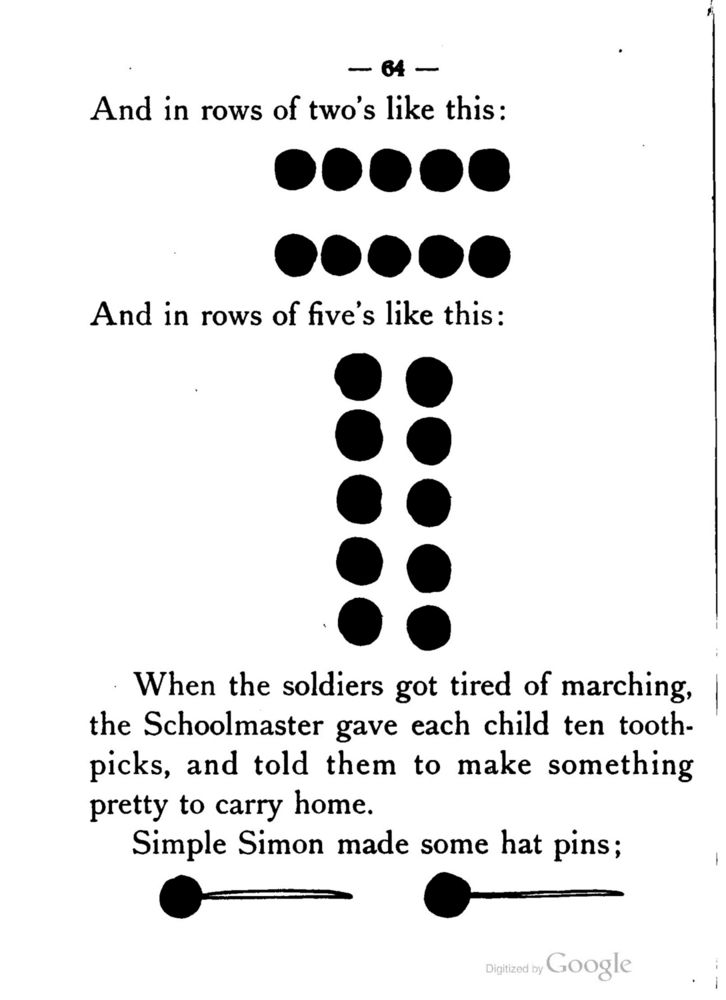 — 64 —

And in rows of two's like this:

And in rows of five's like this:

When the soldiers got tired of marching, the Schoolmaster gave each child ten toothpicks, and told them to make something pretty to carry home.

Simple Simon made some hat pins;

Digitized by Google